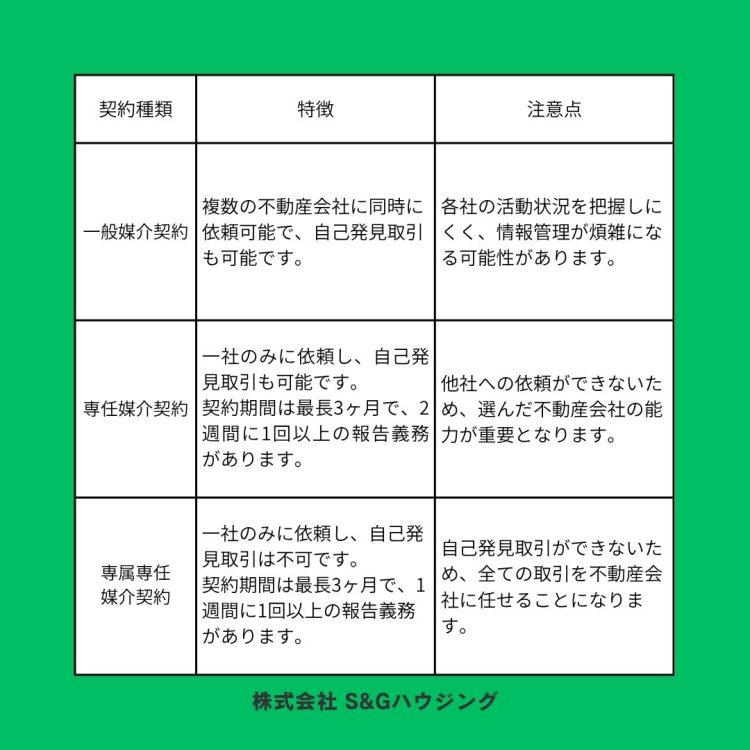 | 契約種類 | 特徴 | 注意点 |
|---|---|---|
| 一般媒介契約 | 複数の不動産会社に同時に依頼可能で、自己発見取引も可能です。 | 各社の活動状況を把握しにくく、情報管理が煩雑になる可能性があります。 |
| 専任媒介契約 | 一社のみに依頼し、自己発見取引も可能です。契約期間は最長3ヶ月で、2週間に1回以上の報告義務があります。 | 他社への依頼ができないため、選んだ不動産会社の能力が重要となります。 |
| 専属専任媒介契約 | 一社のみに依頼し、自己発見取引は不可です。契約期間は最長3ヶ月で、1週間に1回以上の報告義務があります。 | 自己発見取引ができないため、全ての取引を不動産会社に任せることになります。 |

株式会社 S&Gハウジング